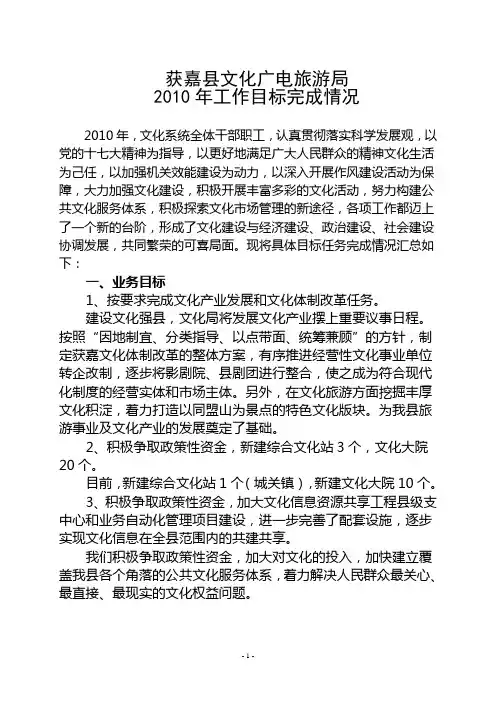 获嘉县文化广电旅游局
2010 年工作目标完成情况

2010 年，文化系统全体干部职工，认真贯彻落实科学发展观，以党的十七大精神为指导，以更好地满足广大人民群众的精神文化生活为己任，以加强机关效能建设为动力，以深入开展作风建设活动为保障，大力加强文化建设，积极开展丰富多彩的文化活动，努力构建公共文化服务体系，积极探索文化市场管理的新途径，各项工作都迈上了一个新的台阶，形成了文化建设与经济建设、政治建设、社会建设协调发展，共同繁荣的可喜局面。现将具体目标任务完成情况汇总如下：

一、业务目标

1、按要求完成文化产业发展和文化体制改革任务。

建设文化强县，文化局将发展文化产业摆上重要议事日程。按照“因地制宜、分类指导、以点带面、统筹兼顾”的方针，制定获嘉文化体制改革的整体方案，有序推进经营性文化事业单位转企改制，逐步将影剧院、县剧团进行整合，使之成为符合现代化制度的经营实体和市场主体。另外，在文化旅游方面挖掘丰厚文化积淀，着力打造以同盟山为景点的特色文化版块。为我县旅游事业及文化产业的发展奠定了基础。

2、积极争取政策性资金，新建综合文化站 3 个，文化大院 20 个。

目前，新建综合文化站 1 个（城关镇），新建文化大院 10 个。

3、积极争取政策性资金，加大文化信息资源共享工程县级支中心和业务自动化管理项目建设，进一步完善了配套设施，逐步实现文化信息在全县范围内的共建共享。

我们积极争取政策性资金，加大对文化的投入，加快建立覆盖我县各个角落的公共文化服务体系，着力解决人民群众最关心、最直接、最现实的文化权益问题。

-1-